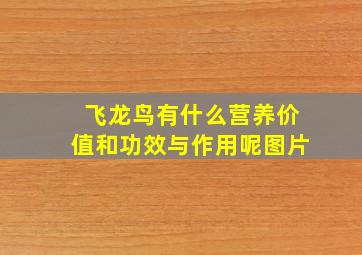 飞龙鸟有什么营养价值和功效与作用呢图片